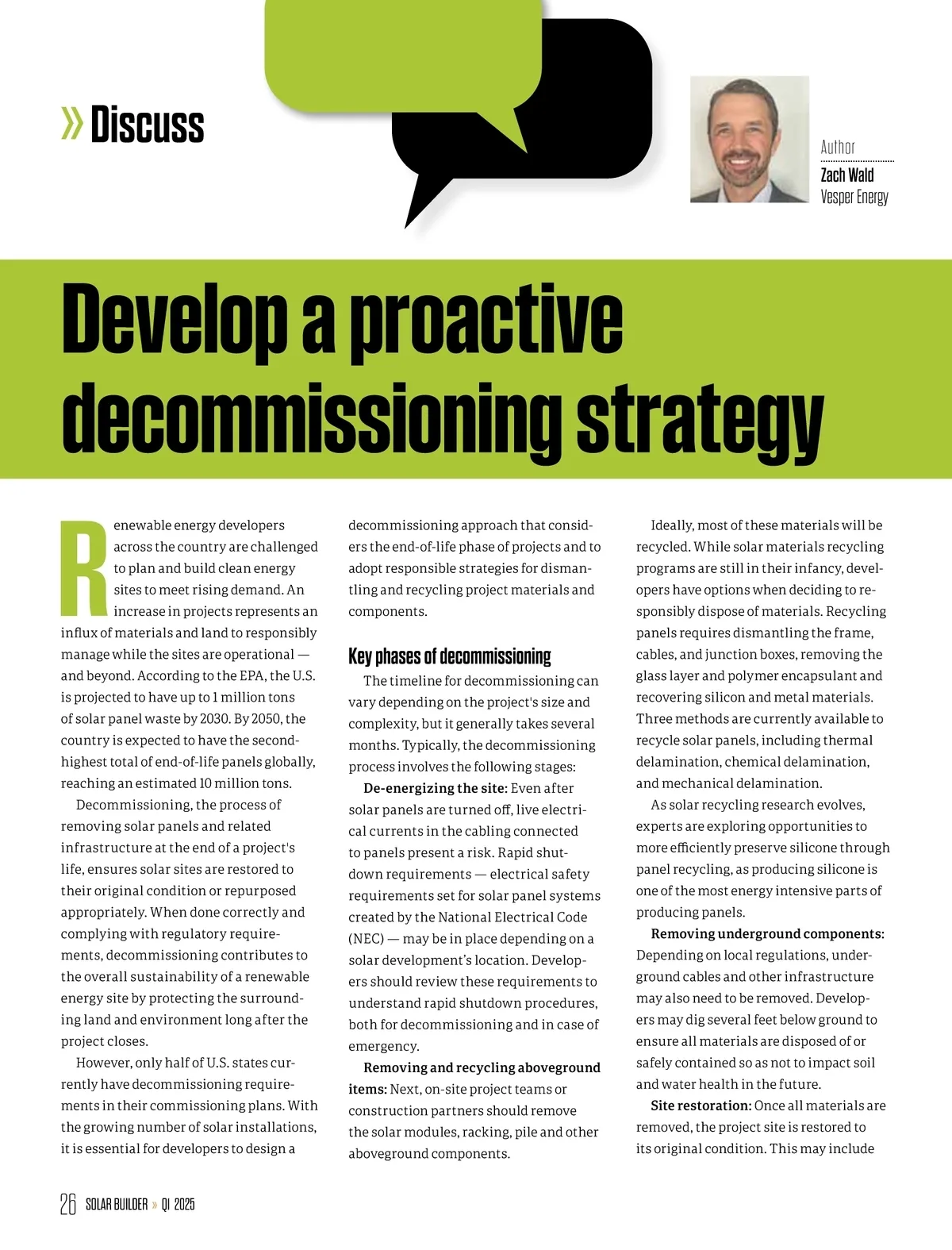 » Discuss

Author
Zach Wald
Vesper Energy

Develop a proactive decommissioning strategy

Renewable energy developers across the country are challenged to plan and build clean energy sites to meet rising demand. An increase in projects represents an influx of materials and land to responsibly manage while the sites are operational — and beyond. According to the EPA, the U.S. is projected to have up to 1 million tons of solar panel waste by 2030. By 2050, the country is expected to have the second-highest total of end-of-life panels globally, reaching an estimated 10 million tons.

Decommissioning, the process of removing solar panels and related infrastructure at the end of a project's life, ensures solar sites are restored to their original condition or repurposed appropriately. When done correctly and complying with regulatory requirements, decommissioning contributes to the overall sustainability of a renewable energy site by protecting the surrounding land and environment long after the project closes.

However, only half of U.S. states currently have decommissioning requirements in their commissioning plans. With the growing number of solar installations, it is essential for developers to design a decommissioning approach that considers the end-of-life phase of projects and to adopt responsible strategies for dismantling and recycling project materials and components.

Key phases of decommissioning

The timeline for decommissioning can vary depending on the project's size and complexity, but it generally takes several months. Typically, the decommissioning process involves the following stages:

De-energizing the site: Even after solar panels are turned off, live electrical currents in the cabling connected to panels present a risk. Rapid shutdown requirements — electrical safety requirements set for solar panel systems created by the National Electrical Code (NEC) — may be in place depending on a solar development's location. Developers should review these requirements to understand rapid shutdown procedures, both for decommissioning and in case of emergency.

Removing and recycling aboveground items: Next, on-site project teams or construction partners should remove the solar modules, racking, pile and other aboveground components.

Ideally, most of these materials will be recycled. While solar materials recycling programs are still in their infancy, developers have options when deciding to responsibly dispose of materials. Recycling panels requires dismantling the frame, cables, and junction boxes, removing the glass layer and polymer encapsulant and recovering silicon and metal materials. Three methods are currently available to recycle solar panels, including thermal delamination, chemical delamination, and mechanical delamination.

As solar recycling research evolves, experts are exploring opportunities to more efficiently preserve silicone through panel recycling, as producing silicone is one of the most energy intensive parts of producing panels.

Removing underground components: Depending on local regulations, underground cables and other infrastructure may also need to be removed. Developers may dig several feet below ground to ensure all materials are disposed of or safely contained so as not to impact soil and water health in the future.

Site restoration: Once all materials are removed, the project site is restored to its original condition. This may include

26 SOLAR BUILDER » Q1 2025